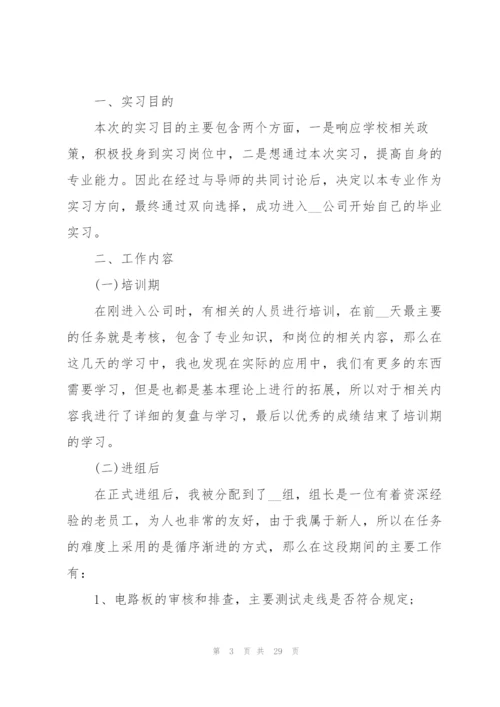 一、实习目的

本次的实习目的主要包含两个方面，一是响应学校相关政策，积极投身到实习岗位中，二是想通过本次实习，提高自身的专业能力。因此在经过与导师的共同讨论后，决定以本专业作为实习方向，最终通过双向选择，成功进入__公司开始自己的毕业实习。

二、工作内容

(一)培训期

在刚进入公司时，有相关的人员进行培训，在前__天最主要的任务就是考核，包含了专业知识，和岗位的相关内容，那么在这几天的学习中，我也发现在实际的应用中，我们有更多的东西需要学习，但是也都是基本理论上进行的拓展，所以对于相关内容我进行了详细的复盘与学习，最后以优秀的成绩结束了培训期的学习。

(二)进组后

在正式进组后，我被分配到了__组，组长是一位有着资深经验的老员工，为人也非常的友好，由于我属于新人，所以在任务的难度上采用的是循序渐进的方式，那么在这段期间的主要工作有：

1、电路板的审核和排查，主要测试走线是否符合规定；

第 3 页 共 29 页